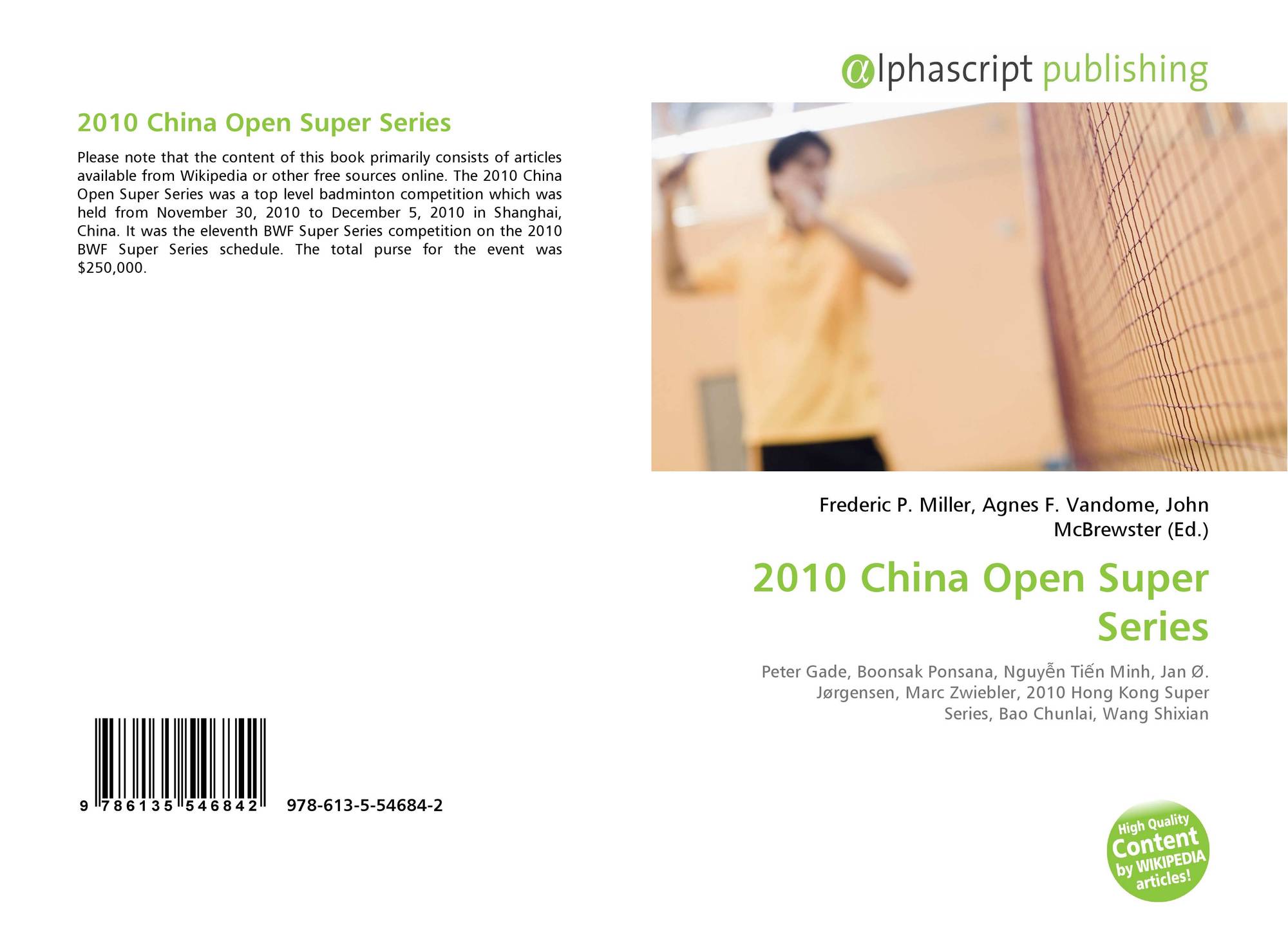 2010 China Open Super Series

Please note that the content of this book primarily consists of articles available from Wikipedia or other free sources online. The 2010 China Open Super Series was a top level badminton competition which was held from November 30, 2010 to December 5, 2010 in Shanghai, China. It was the eleventh BWF Super Series competition on the 2010 BWF Super Series schedule. The total purse for the event was $250,000.

9 786135 546842 978-613-5-54684-2

αlphascript publishing

Frederic P. Miller, Agnes F. Vandome, John McBrewster (Ed.)

2010 China Open Super Series

Peter Gade, Boonsak Ponsana, Nguyễn Tiến Minh, Jan Ø. Jørgensen, Marc Zwiebler, 2010 Hong Kong Super Series, Bao Chunlai, Wang Shixian

High Quality Content by WIKIPEDIA articles!